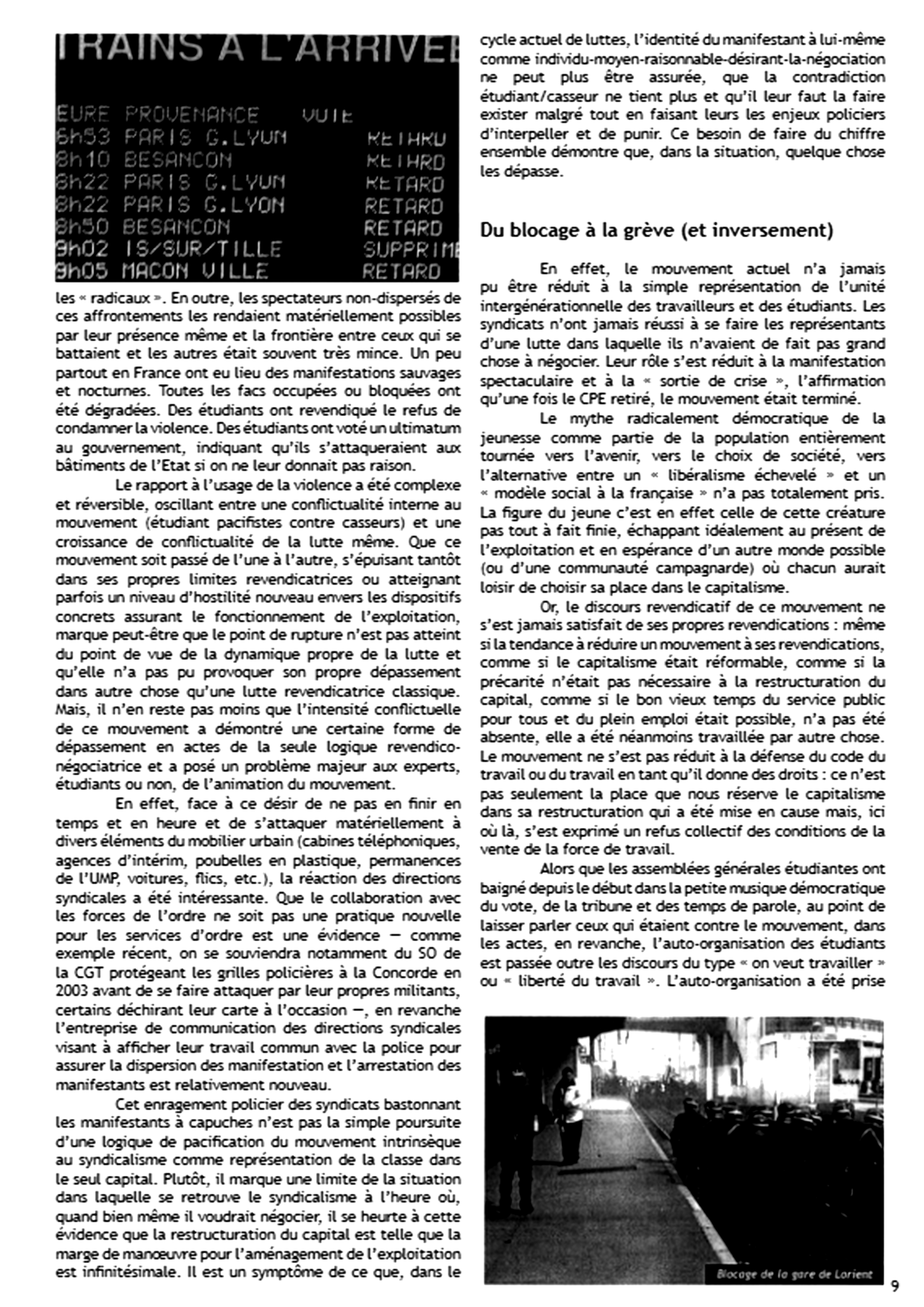 TRAINS A L'ARRIVEE

EURE PROVENANCE VOIE
6h53 PARIS G.LYON RETARD
8h10 BESANCON RETARD
8h22 PARIS G.LYON RETARD
8h22 PARIS G.LYON RETARD
8h50 BESANCON RETARD
9h02 IS/SUR/TILLE SUPPRIME
9h05 MACON VILLE RETARD

les « radicaux ». En outre, les spectateurs non-dispersés de ces affrontements les rendaient matériellement possibles par leur présence même et la frontière entre ceux qui se battaient et les autres était souvent très mince. Un peu partout en France ont eu lieu des manifestations sauvages et nocturnes. Toutes les facs occupées ou bloquées ont été dégradées. Des étudiants ont revendiqué le refus de condamner la violence. Des étudiants ont voté un ultimatum au gouvernement, indiquant qu'ils s'attaqueraient aux bâtiments de l'Etat si on ne leur donnait pas raison.

Le rapport à l'usage de la violence a été complexe et réversible, oscillant entre une conflictualité interne au mouvement (étudiant pacifistes contre casseurs) et une croissance de conflictualité de la lutte même. Que ce mouvement soit passé de l'une à l'autre, s'épuisant tantôt dans ses propres limites revendicatrices ou atteignant parfois un niveau d'hostilité nouveau envers les dispositifs concrets assurant le fonctionnement de l'exploitation, marque peut-être que le point de rupture n'est pas atteint du point de vue de la dynamique propre de la lutte et qu'elle n'a pas pu provoquer son propre dépassement dans autre chose qu'une lutte revendicatrice classique. Mais, il n'en reste pas moins que l'intensité conflictuelle de ce mouvement a démontré une certaine forme de dépassement en actes de la seule logique revendico-négociatrice et a posé un problème majeur aux experts, étudiants ou non, de l'animation du mouvement.

En effet, face à ce désir de ne pas en finir en temps et en heure et de s'attaquer matériellement à divers éléments du mobilier urbain (cabines téléphoniques, agences d'intérim, poubelles en plastique, permanences de l'UMP, voitures, flics, etc.), la réaction des directions syndicales a été intéressante. Que le collaboration avec les forces de l'ordre ne soit pas une pratique nouvelle pour les services d'ordre est une évidence — comme exemple récent, on se souviendra notamment du SO de la CGT protégeant les grilles policières à la Concorde en 2003 avant de se faire attaquer par leur propres militants, certains déchirant leur carte à l'occasion —, en revanche l'entreprise de communication des directions syndicales visant à afficher leur travail commun avec la police pour assurer la dispersion des manifestation et l'arrestation des manifestants est relativement nouveau.

Cet enragement policier des syndicats bastonnant les manifestants à capuches n'est pas la simple poursuite d'une logique de pacification du mouvement intrinsèque au syndicalisme comme représentation de la classe dans le seul capital. Plutôt, il marque une limite de la situation dans laquelle se retrouve le syndicalisme à l'heure où, quand bien même il voudrait négocier, il se heurte à cette évidence que la restructuration du capital est telle que la marge de manœuvre pour l'aménagement de l'exploitation est infinitésimale. Il est un symptôme de ce que, dans le cycle actuel de luttes, l'identité du manifestant à lui-même comme individu-moyen-raisonnable-désirant-la-négociation ne peut plus être assurée, que la contradiction étudiant/casseur ne tient plus et qu'il leur faut la faire exister malgré tout en faisant leurs les enjeux policiers d'interpeller et de punir. Ce besoin de faire du chiffre ensemble démontre que, dans la situation, quelque chose les dépasse.

Du blocage à la grève (et inversement)

En effet, le mouvement actuel n'a jamais pu être réduit à la simple représentation de l'unité intergénérationnelle des travailleurs et des étudiants. Les syndicats n'ont jamais réussi à se faire les représentants d'une lutte dans laquelle ils n'avaient de fait pas grand chose à négocier. Leur rôle s'est réduit à la manifestation spectaculaire et à la « sortie de crise », l'affirmation qu'une fois le CPE retiré, le mouvement était terminé.

Le mythe radicalement démocratique de la jeunesse comme partie de la population entièrement tournée vers l'avenir, vers le choix de société, vers l'alternative entre un « libéralisme échevelé » et un « modèle social à la française » n'a pas totalement pris. La figure du jeune c'est en effet celle de cette créature pas tout à fait finie, échappant idéalement au présent de l'exploitation et en espérance d'un autre monde possible (ou d'une communauté campagnarde) où chacun aurait loisir de choisir sa place dans le capitalisme.

Or, le discours revendicatif de ce mouvement ne s'est jamais satisfait de ses propres revendications : même si la tendance à réduire un mouvement à ses revendications, comme si le capitalisme était réformable, comme si la précarité n'était pas nécessaire à la restructuration du capital, comme si le bon vieux temps du service public pour tous et du plein emploi était possible, n'a pas été absente, elle a été néanmoins travaillée par autre chose. Le mouvement ne s'est pas réduit à la défense du code du travail ou du travail en tant qu'il donne des droits : ce n'est pas seulement la place que nous réserve le capitalisme dans sa restructuration qui a été mise en cause mais, ici où là, s'est exprimé un refus collectif des conditions de la vente de la force de travail.

Alors que les assemblées générales étudiantes ont baigné depuis le début dans la petite musique démocratique du vote, de la tribune et des temps de parole, au point de laisser parler ceux qui étaient contre le mouvement, dans les actes, en revanche, l'auto-organisation des étudiants est passée outre les discours du type « on veut travailler » ou « liberté du travail ». L'auto-organisation a été prise

Blocage de la gare de Lorient

9